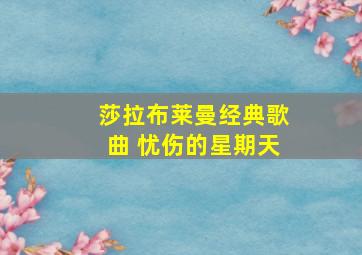 莎拉布莱曼经典歌曲 忧伤的星期天